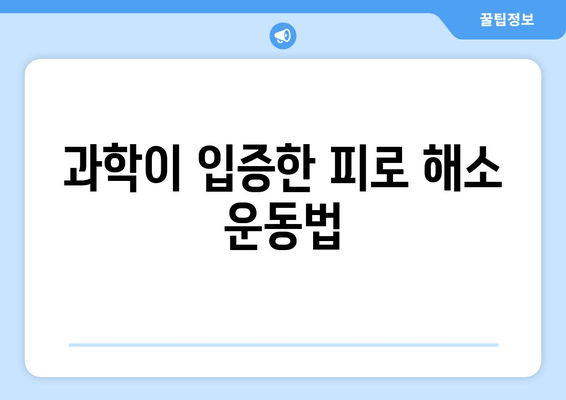 꿀팁정보

과학이 입증한 피로 해소 운동법